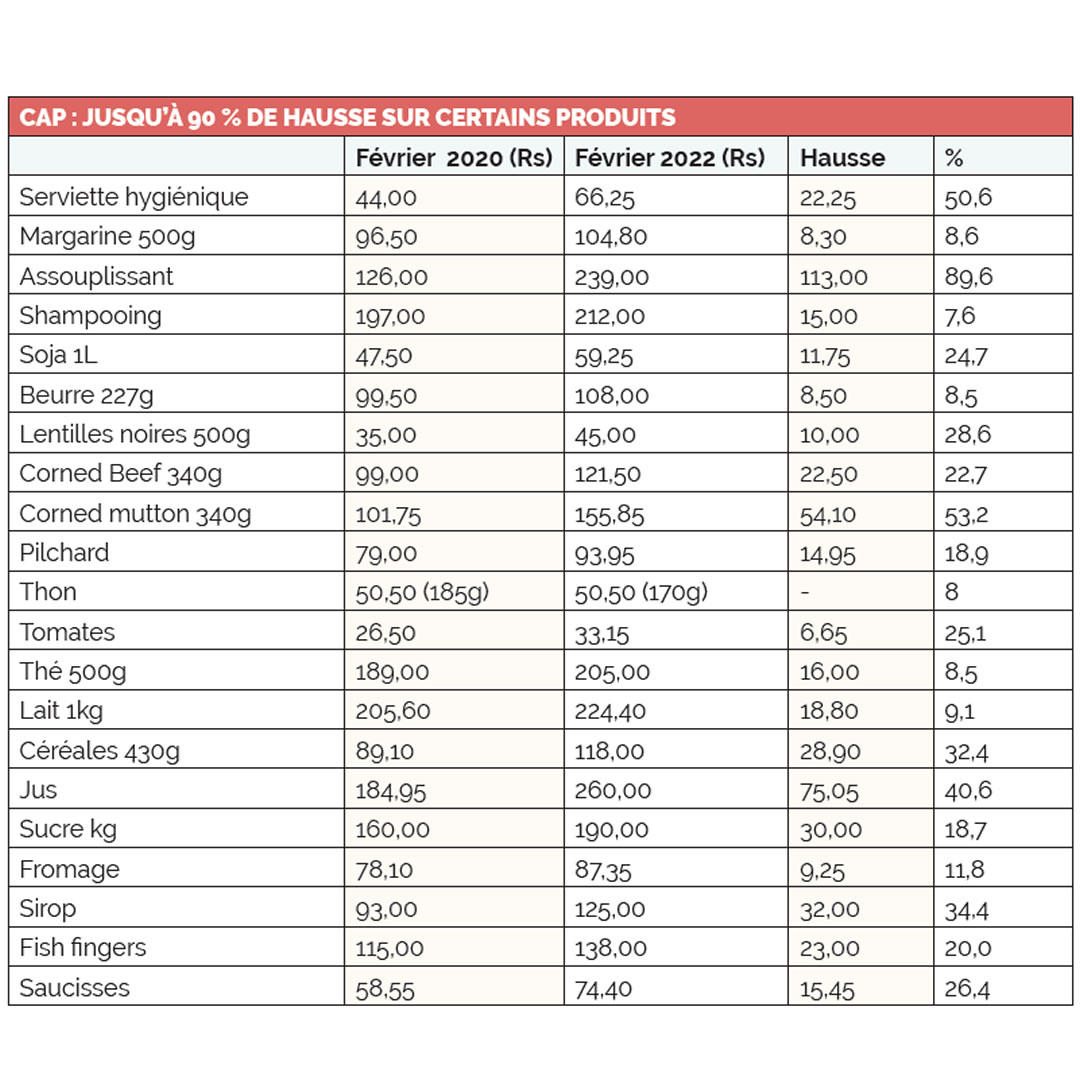 CAP : JUSQU'À 90 % DE HAUSSE SUR CERTAINS PRODUITS

| | Février 2020 (Rs) | Février 2022 (Rs) | Hausse | % |
|---|---|---|---|---|
| Serviette hygiénique | 44,00 | 66,25 | 22,25 | 50,6 |
| Margarine 500g | 96,50 | 104,80 | 8,30 | 8,6 |
| Assouplissant | 126,00 | 239,00 | 113,00 | 89,6 |
| Shampooing | 197,00 | 212,00 | 15,00 | 7,6 |
| Soja 1L | 47,50 | 59,25 | 11,75 | 24,7 |
| Beurre 227g | 99,50 | 108,00 | 8,50 | 8,5 |
| Lentilles noires 500g | 35,00 | 45,00 | 10,00 | 28,6 |
| Corned Beef 340g | 99,00 | 121,50 | 22,50 | 22,7 |
| Corned mutton 340g | 101,75 | 155,85 | 54,10 | 53,2 |
| Pilchard | 79,00 | 93,95 | 14,95 | 18,9 |
| Thon | 50,50 (185g) | 50,50 (170g) | - | 8 |
| Tomates | 26,50 | 33,15 | 6,65 | 25,1 |
| Thé 500g | 189,00 | 205,00 | 16,00 | 8,5 |
| Lait 1kg | 205,60 | 224,40 | 18,80 | 9,1 |
| Céréales 430g | 89,10 | 118,00 | 28,90 | 32,4 |
| Jus | 184,95 | 260,00 | 75,05 | 40,6 |
| Sucre kg | 160,00 | 190,00 | 30,00 | 18,7 |
| Fromage | 78,10 | 87,35 | 9,25 | 11,8 |
| Sirop | 93,00 | 125,00 | 32,00 | 34,4 |
| Fish fingers | 115,00 | 138,00 | 23,00 | 20,0 |
| Saucisses | 58,55 | 74,40 | 15,45 | 26,4 |